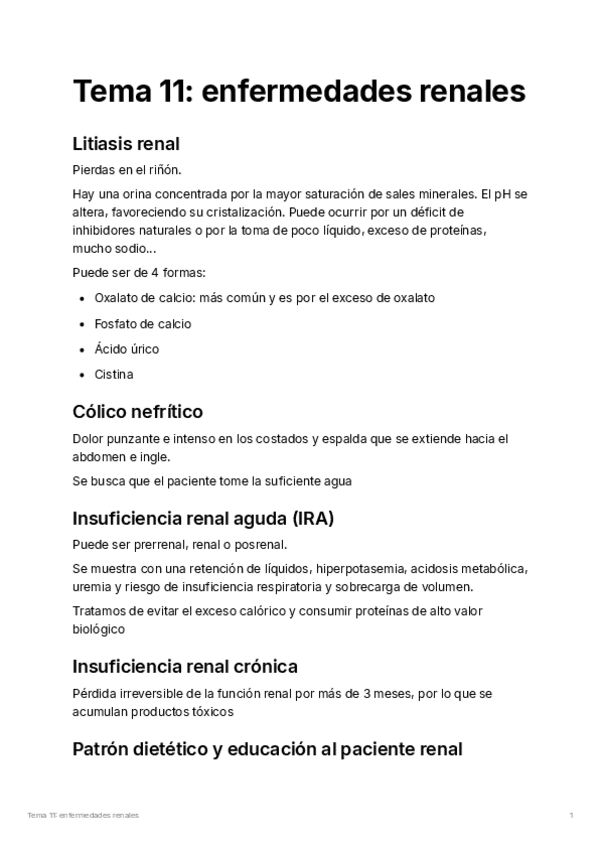 Tema 11: enfermedades renales

Litiasis renal

Pierdas en el riñón.

Hay una orina concentrada por la mayor saturación de sales minerales. El pH se altera, favoreciendo su cristalización. Puede ocurrir por un déficit de inhibidores naturales o por la toma de poco líquido, exceso de proteínas, mucho sodio…

Puede ser de 4 formas:

- Oxalato de calcio: más común y es por el exceso de oxalato
- Fosfato de calcio
- Ácido úrico
- Cistina

Cólico nefrítico

Dolor punzante e intenso en los costados y espalda que se extiende hacia el abdomen e ingle.

Se busca que el paciente tome la suficiente agua

Insuficiencia renal aguda (IRA)

Puede ser prerrenal, renal o posrenal.

Se muestra con una retención de líquidos, hiperpotasemia, acidosis metabólica, uremia y riesgo de insuficiencia respiratoria y sobrecarga de volumen.

Tratamos de evitar el exceso calórico y consumir proteínas de alto valor biológico

Insuficiencia renal crónica

Pérdida irreversible de la función renal por más de 3 meses, por lo que se acumulan productos tóxicos

Patrón dietético y educación al paciente renal

Tema 11: enfermedades renales 1